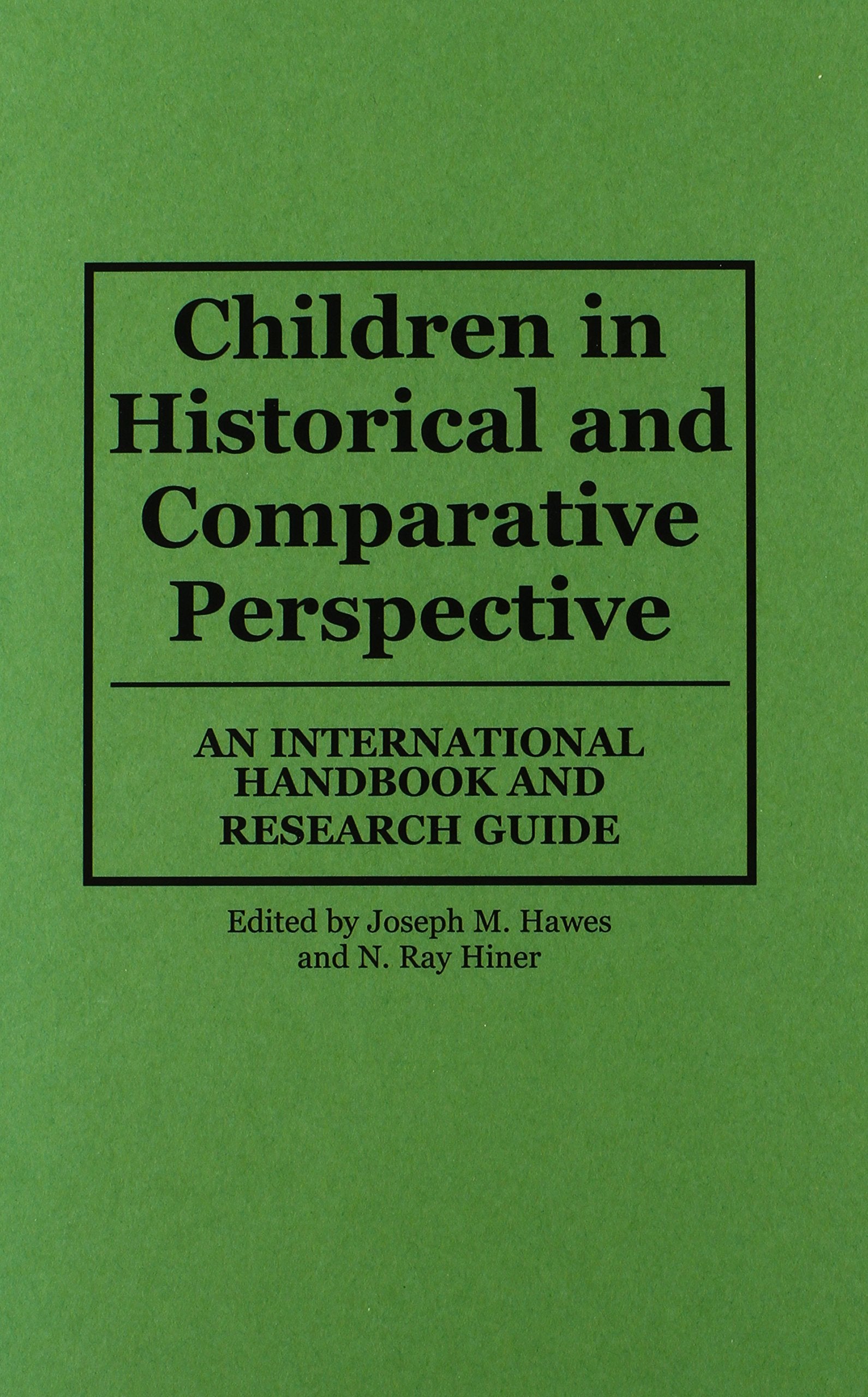 Children in Historical and Comparative Perspective

AN INTERNATIONAL HANDBOOK AND RESEARCH GUIDE

Edited by Joseph M. Hawes
and N. Ray Hiner